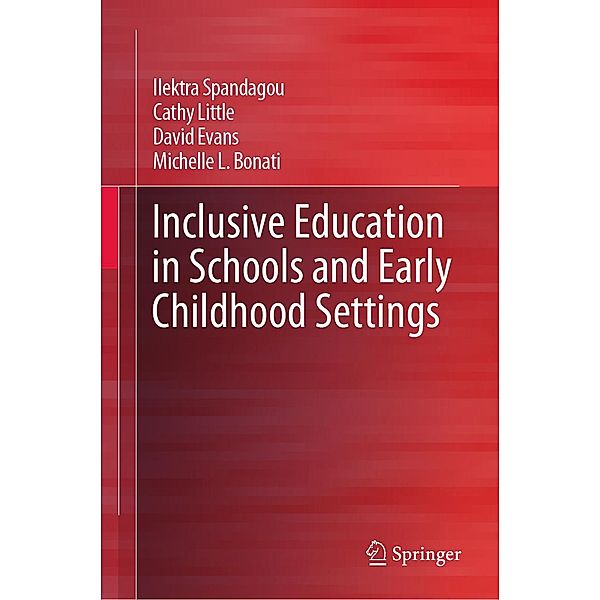 Ilektra Spandagou
Cathy Little
David Evans
Michelle L. Bonati

Inclusive Education in Schools and Early Childhood Settings

Springer